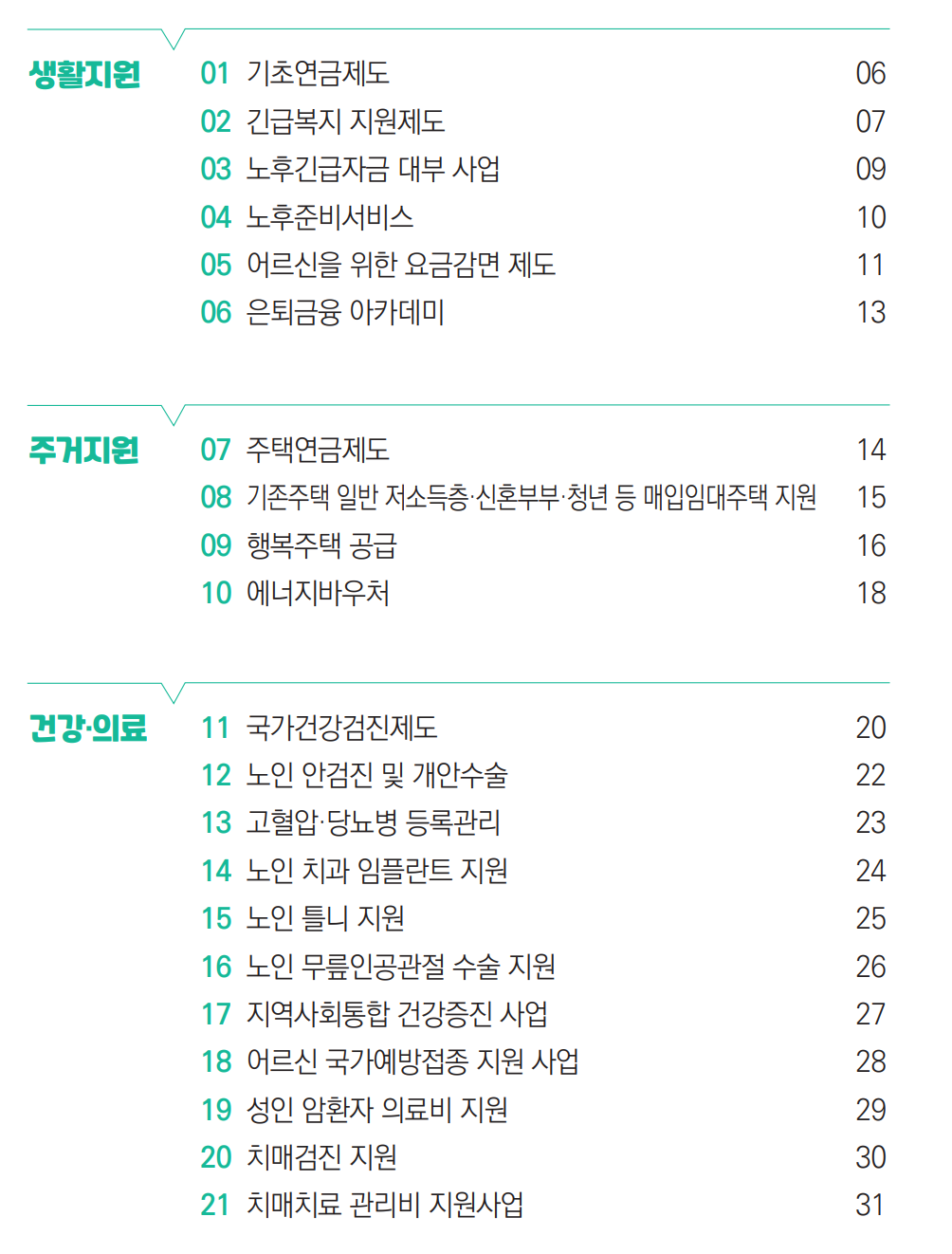 생활지원

01 기초연금제도 06
02 긴급복지 지원제도 07
03 노후긴급자금 대부 사업 09
04 노후준비서비스 10
05 어르신을 위한 요금감면 제도 11
06 은퇴금융 아카데미 13

주거지원

07 주택연금제도 14
08 기존주택 일반 저소득층·신혼부부·청년 등 매입임대주택 지원 15
09 행복주택 공급 16
10 에너지바우처 18

건강·의료

11 국가건강검진제도 20
12 노인 안검진 및 개안수술 22
13 고혈압·당뇨병 등록관리 23
14 노인 치과 임플란트 지원 24
15 노인 틀니 지원 25
16 노인 무릎인공관절 수술 지원 26
17 지역사회통합 건강증진 사업 27
18 어르신 국가예방접종 지원 사업 28
19 성인 암환자 의료비 지원 29
20 치매검진 지원 30
21 치매치료 관리비 지원사업 31